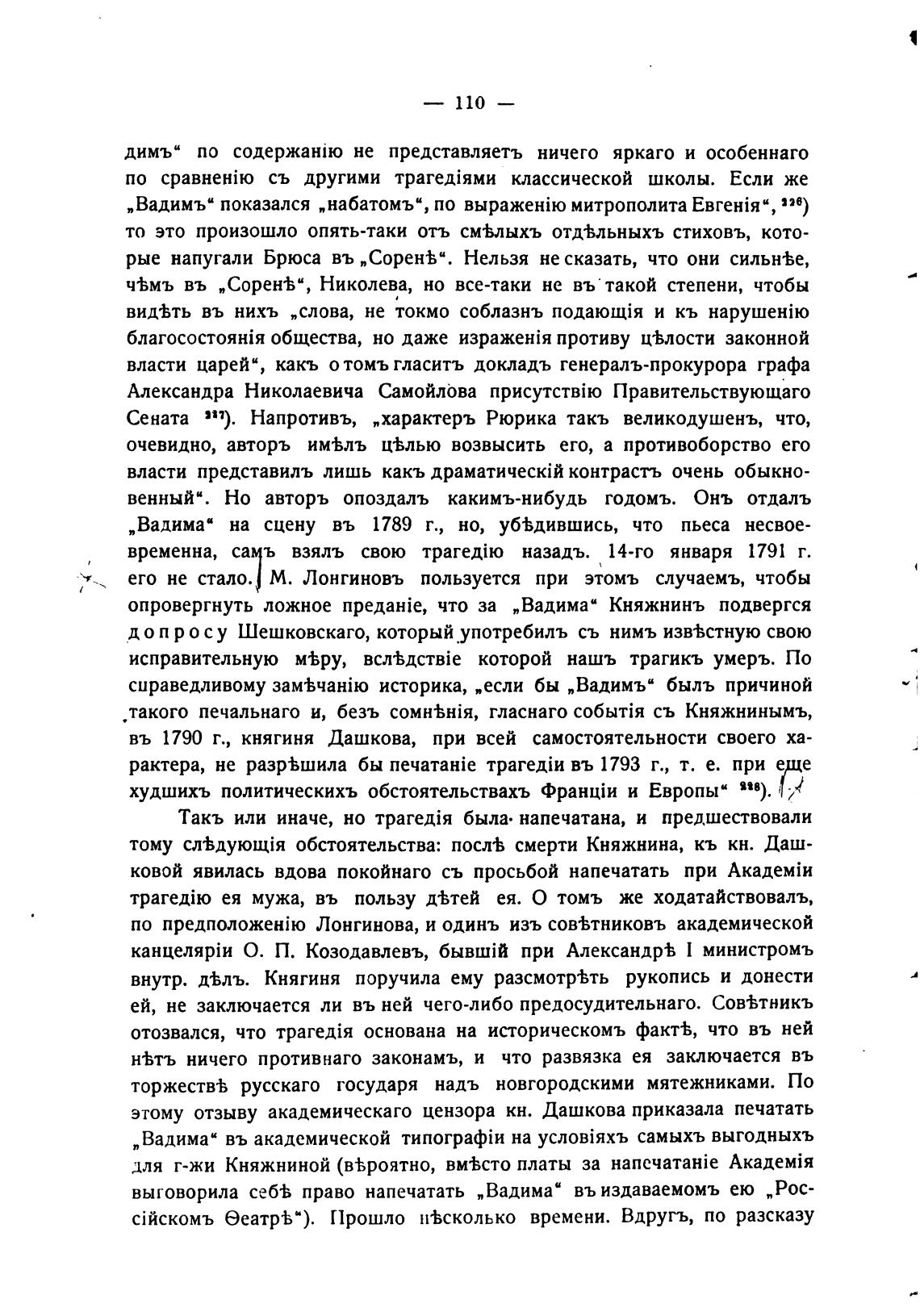 — 110 —

димъ“ по содержанію не представляетъ ничего яркаго и особеннаго по сравненію съ другими трагедіями классической школы. Если же „Вадимъ“ показался „набатомъ“, по выраженію митрополита Евгенія“, $^{226}$) то это произошло опять-таки отъ смѣлыхъ отдѣльныхъ стиховъ, которые напугали Брюса въ „Соренѣ“. Нельзя не сказать, что они сильнѣе, чѣмъ въ „Соренѣ“, Николева, но все-таки не въ такой степени, чтобы видѣть въ нихъ „слова, не токмо соблазнъ подающія и къ нарушенію благосостоянія общества, но даже израженія противу цѣлости законной власти царей“, какъ о томъ гласитъ докладъ генералъ-прокурора графа Александра Николаевича Самойлова присутствію Правительствующаго Сената $^{227}$). Напротивъ, „характеръ Рюрика такъ великодушенъ, что, очевидно, авторъ имѣлъ цѣлью возвысить его, а противоборство его власти представилъ лишь какъ драматическій контрастъ очень обыкновенный“. Но авторъ опоздалъ какимъ-нибудь годомъ. Онъ отдалъ „Вадима“ на сцену въ 1789 г., но, убѣдившись, что пьеса несвоевременна, самъ взялъ свою трагедію назадъ. 14-го января 1791 г. его не стало. М. Лонгиновъ пользуется при этомъ случаемъ, чтобы опровергнуть ложное преданіе, что за „Вадима“ Княжнинъ подвергся допросу Шешковскаго, который употребилъ съ нимъ извѣстную свою исправительную мѣру, вслѣдствіе которой нашъ трагикъ умеръ. По справедливому замѣчанію историка, „если бы „Вадимъ“ былъ причиной такого печальнаго и, безъ сомнѣнія, гласнаго событія съ Княжнинымъ, въ 1790 г., княгиня Дашкова, при всей самостоятельности своего характера, не разрѣшила бы печатаніе трагедіи въ 1793 г., т. е. при еще худшихъ политическихъ обстоятельствахъ Франціи и Европы“ $^{228}$).

Такъ или иначе, но трагедія была напечатана, и предшествовали тому слѣдующія обстоятельства: послѣ смерти Княжнина, къ кн. Дашковой явилась вдова покойнаго съ просьбой напечатать при Академіи трагедію ея мужа, въ пользу дѣтей ея. О томъ же ходатайствовалъ, по предположенію Лонгинова, и одинъ изъ совѣтниковъ академической канцеляріи О. П. Козодавлевъ, бывшій при Александрѣ I министромъ внутр. дѣлъ. Княгиня поручила ему разсмотрѣть рукопись и донести ей, не заключается ли въ ней чего-либо предосудительнаго. Совѣтникъ отозвался, что трагедія основана на историческомъ фактѣ, что въ ней нѣтъ ничего противнаго законамъ, и что развязка ея заключается въ торжествѣ русскаго государя надъ новгородскими мятежниками. По этому отзыву академическаго цензора кн. Дашкова приказала печатать „Вадима“ въ академической типографіи на условіяхъ самыхъ выгодныхъ для г-жи Княжниной (вѣроятно, вмѣсто платы за напечатаніе Академія выговорила себѣ право напечатать „Вадима“ въ издаваемомъ ею „Россійскомъ Ѳеатрѣ“). Прошло нѣсколько времени. Вдругъ, по разсказу